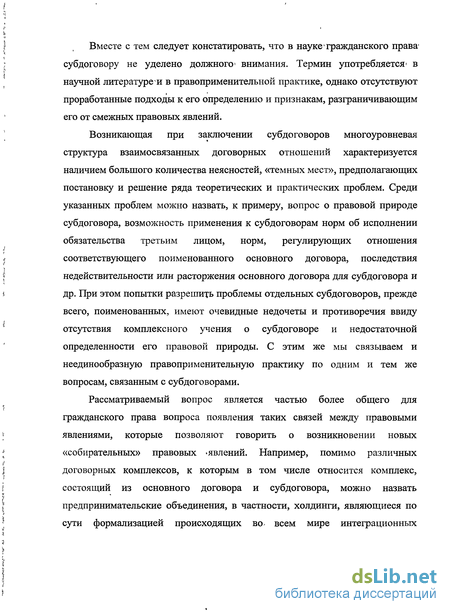 Вместе с тем следует констатировать, что в науке гражданского права субдоговору не уделено должного внимания. Термин употребляется в научной литературе и в правоприменительной практике, однако отсутствуют проработанные подходы к его определению и признакам, разграничивающим его от смежных правовых явлений.

Возникающая при заключении субдоговоров многоуровневая структура взаимосвязанных договорных отношений характеризуется наличием большого количества неясностей, «темных мест», предполагающих постановку и решение ряда теоретических и практических проблем. Среди указанных проблем можно назвать, к примеру, вопрос о правовой природе субдоговора, возможность применения к субдоговорам норм об исполнении обязательства третьим лицом, норм, регулирующих отношения соответствующего поименованного основного договора, последствия недействительности или расторжения основного договора для субдоговора и др. При этом попытки разрешить проблемы отдельных субдоговоров, прежде всего, поименованных, имеют очевидные недочеты и противоречия ввиду отсутствия комплексного учения о субдоговоре и недостаточной определенности его правовой природы. С этим же мы связываем и неединообразную правоприменительную практику по одним и тем же вопросам, связанным с субдоговорами.

Рассматриваемый вопрос является частью более общего для гражданского права вопроса появления таких связей между правовыми явлениями, которые позволяют говорить о возникновении новых «собирательных» правовых явлений. Например, помимо различных договорных комплексов, к которым в том числе относится комплекс, состоящий из основного договора и субдоговора, можно назвать предпринимательские объединения, в частности, холдинги, являющиеся по сути формализацией происходящих во всем мире интеграционных

dsLib.net
библиотека диссертаций